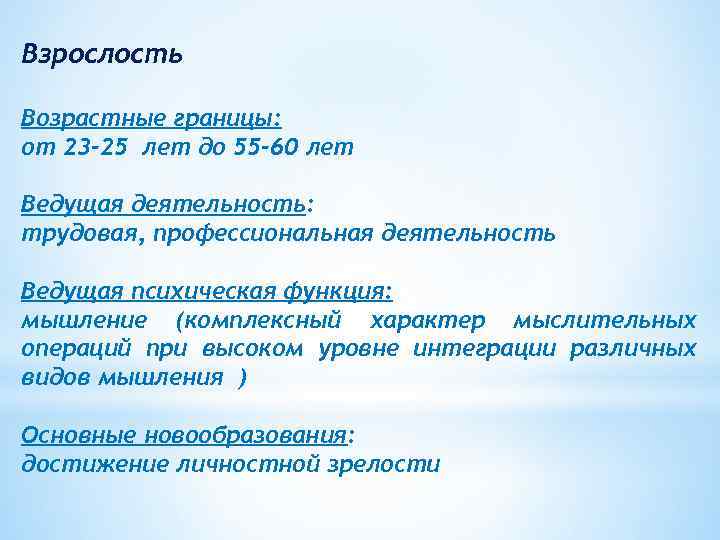 Взрослость

Возрастные границы:
от 23-25 лет до 55-60 лет

Ведущая деятельность:
трудовая, профессиональная деятельность

Ведущая психическая функция:
мышление (комплексный характер мыслительных операций при высоком уровне интеграции различных видов мышления )

Основные новообразования:
достижение личностной зрелости